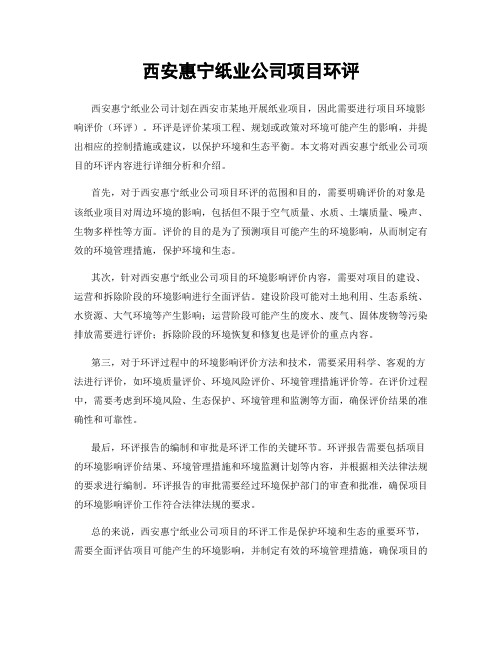 西安惠宁纸业公司项目环评

西安惠宁纸业公司计划在西安市某地开展纸业项目，因此需要进行项目环境影响评价（环评）。环评是评价某项工程、规划或政策对环境可能产生的影响，并提出相应的控制措施或建议，以保护环境和生态平衡。本文将对西安惠宁纸业公司项目的环评内容进行详细分析和介绍。

首先，对于西安惠宁纸业公司项目环评的范围和目的，需要明确评价的对象是该纸业项目对周边环境的影响，包括但不限于空气质量、水质、土壤质量、噪声、生物多样性等方面。评价的目的是为了预测项目可能产生的环境影响，从而制定有效的环境管理措施，保护环境和生态。

其次，针对西安惠宁纸业公司项目的环境影响评价内容，需要对项目的建设、运营和拆除阶段的环境影响进行全面评估。建设阶段可能对土地利用、生态系统、水资源、大气环境等产生影响；运营阶段可能产生的废水、废气、固体废物等污染排放需要进行评价；拆除阶段的环境恢复和修复也是评价的重点内容。

第三，对于环评过程中的环境影响评价方法和技术，需要采用科学、客观的方法进行评价，如环境质量评价、环境风险评价、环境管理措施评价等。在评价过程中，需要考虑到环境风险、生态保护、环境管理和监测等方面，确保评价结果的准确性和可靠性。

最后，环评报告的编制和审批是环评工作的关键环节。环评报告需要包括项目的环境影响评价结果、环境管理措施和环境监测计划等内容，并根据相关法律法规的要求进行编制。环评报告的审批需要经过环境保护部门的审查和批准，确保项目的环境影响评价工作符合法律法规的要求。

总的来说，西安惠宁纸业公司项目的环评工作是保护环境和生态的重要环节，需要全面评估项目可能产生的环境影响，并制定有效的环境管理措施，确保项目的